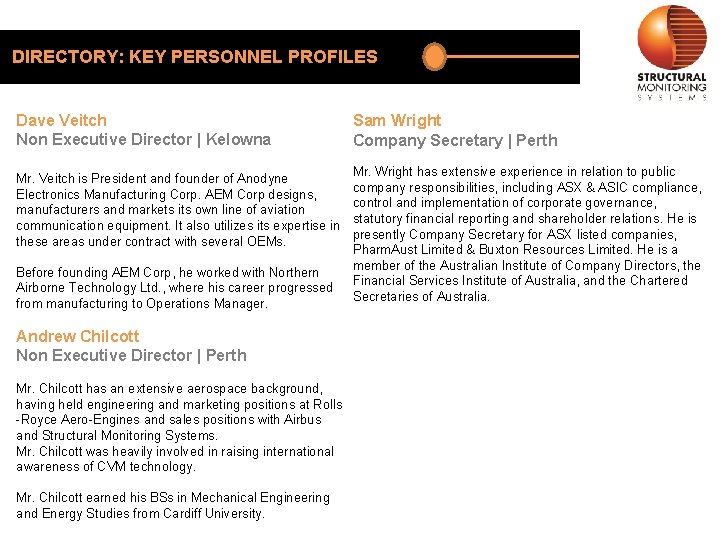 DIRECTORY: KEY PERSONNEL PROFILES

STRUCTURAL MONITORING SYSTEMS

Dave Veitch
Non Executive Director | Kelowna

Mr. Veitch is President and founder of Anodyne Electronics Manufacturing Corp. AEM Corp designs, manufacturers and markets its own line of aviation communication equipment. It also utilizes its expertise in these areas under contract with several OEMs.

Before founding AEM Corp, he worked with Northern Airborne Technology Ltd., where his career progressed from manufacturing to Operations Manager.

Andrew Chilcott
Non Executive Director | Perth

Mr. Chilcott has an extensive aerospace background, having held engineering and marketing positions at Rolls -Royce Aero-Engines and sales positions with Airbus and Structural Monitoring Systems.
Mr. Chilcott was heavily involved in raising international awareness of CVM technology.

Mr. Chilcott earned his BSs in Mechanical Engineering and Energy Studies from Cardiff University.

Sam Wright
Company Secretary | Perth

Mr. Wright has extensive experience in relation to public company responsibilities, including ASX & ASIC compliance, control and implementation of corporate governance, statutory financial reporting and shareholder relations. He is presently Company Secretary for ASX listed companies, PharmAust Limited & Buxton Resources Limited. He is a member of the Australian Institute of Company Directors, the Financial Services Institute of Australia, and the Chartered Secretaries of Australia.